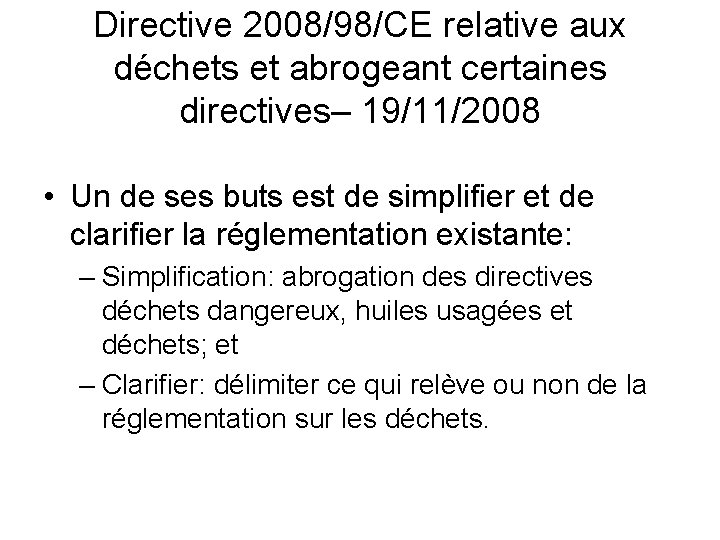 Directive 2008/98/CE relative aux déchets et abrogeant certaines directives– 19/11/2008

• Un de ses buts est de simplifier et de clarifier la réglementation existante:
– Simplification: abrogation des directives déchets dangereux, huiles usagées et déchets; et
– Clarifier: délimiter ce qui relève ou non de la réglementation sur les déchets.